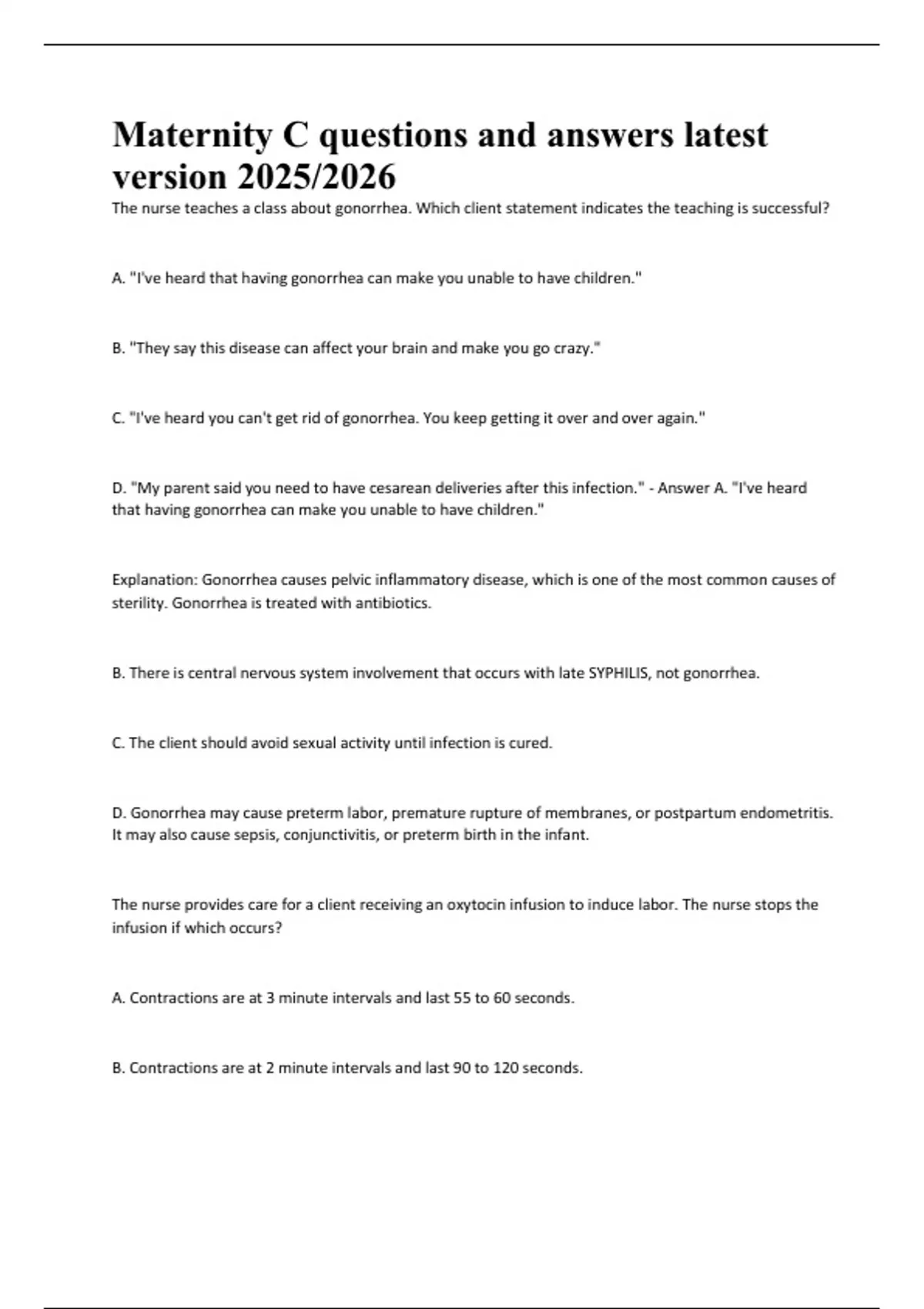 Maternity C questions and answers latest version 2025/2026

The nurse teaches a class about gonorrhea. Which client statement indicates the teaching is successful?

A. "I've heard that having gonorrhea can make you unable to have children."

B. "They say this disease can affect your brain and make you go crazy."

C. "I've heard you can't get rid of gonorrhea. You keep getting it over and over again."

D. "My parent said you need to have cesarean deliveries after this infection." - Answer A. "I've heard that having gonorrhea can make you unable to have children."

Explanation: Gonorrhea causes pelvic inflammatory disease, which is one of the most common causes of sterility. Gonorrhea is treated with antibiotics.

B. There is central nervous system involvement that occurs with late SYPHILIS, not gonorrhea.

C. The client should avoid sexual activity until infection is cured.

D. Gonorrhea may cause preterm labor, premature rupture of membranes, or postpartum endometritis. It may also cause sepsis, conjunctivitis, or preterm birth in the infant.

The nurse provides care for a client receiving an oxytocin infusion to induce labor. The nurse stops the infusion if which occurs?

A. Contractions are at 3 minute intervals and last 55 to 60 seconds.

B. Contractions are at 2 minute intervals and last 90 to 120 seconds.